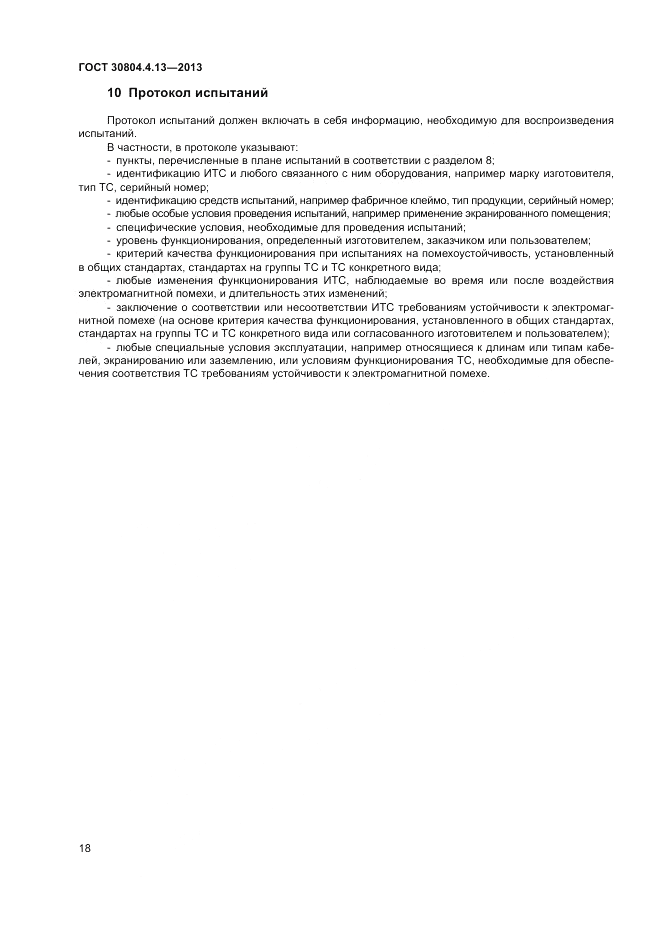 ГОСТ 30804.4.13—2013

10 Протокол испытаний

Протокол испытаний должен включать в себя информацию, необходимую для воспроизведения испытаний.

В частности, в протоколе указывают:

- пункты, перечисленные в плане испытаний в соответствии с разделом 8;

- идентификацию ИТС и любого связанного с ним оборудования, например марку изготовителя, тип ТС, серийный номер;

- идентификацию средств испытаний, например фабричное клеймо, тип продукции, серийный номер;

- любые особые условия проведения испытаний, например применение экранированного помещения;

- специфические условия, необходимые для проведения испытаний;

- уровень функционирования, определенный изготовителем, заказчиком или пользователем;

- критерий качества функционирования при испытаниях на помехоустойчивость, установленный в общих стандартах, стандартах на группы ТС и ТС конкретного вида;

- любые изменения функционирования ИТС, наблюдаемые во время или после воздействия электромагнитной помехи, и длительность этих изменений;

- заключение о соответствии или несоответствии ИТС требованиям устойчивости к электромагнитной помехе (на основе критерия качества функционирования, установленного в общих стандартах, стандартах на группы ТС и ТС конкретного вида или согласованного изготовителем и пользователем);

- любые специальные условия эксплуатации, например относящиеся к длинам или типам кабелей, экранированию или заземлению, или условиям функционирования ТС, необходимые для обеспечения соответствия ТС требованиям устойчивости к электромагнитной помехе.

18